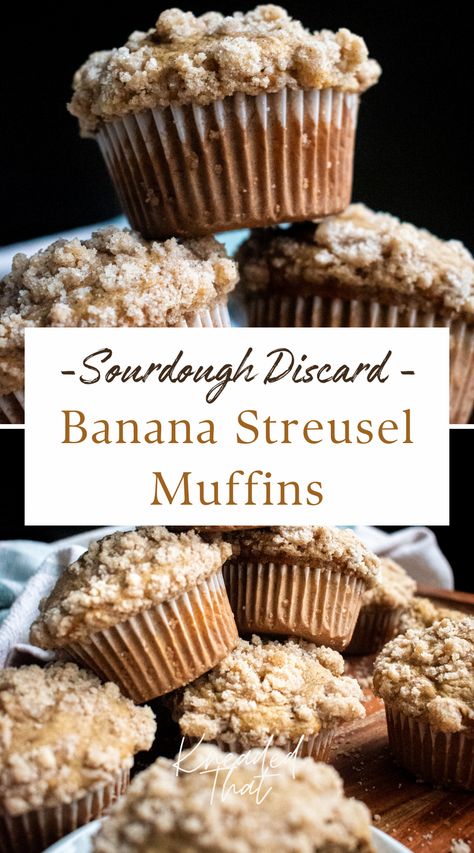 -Sourdough Discard-
Banana Streusel Muffins

Kneaded That